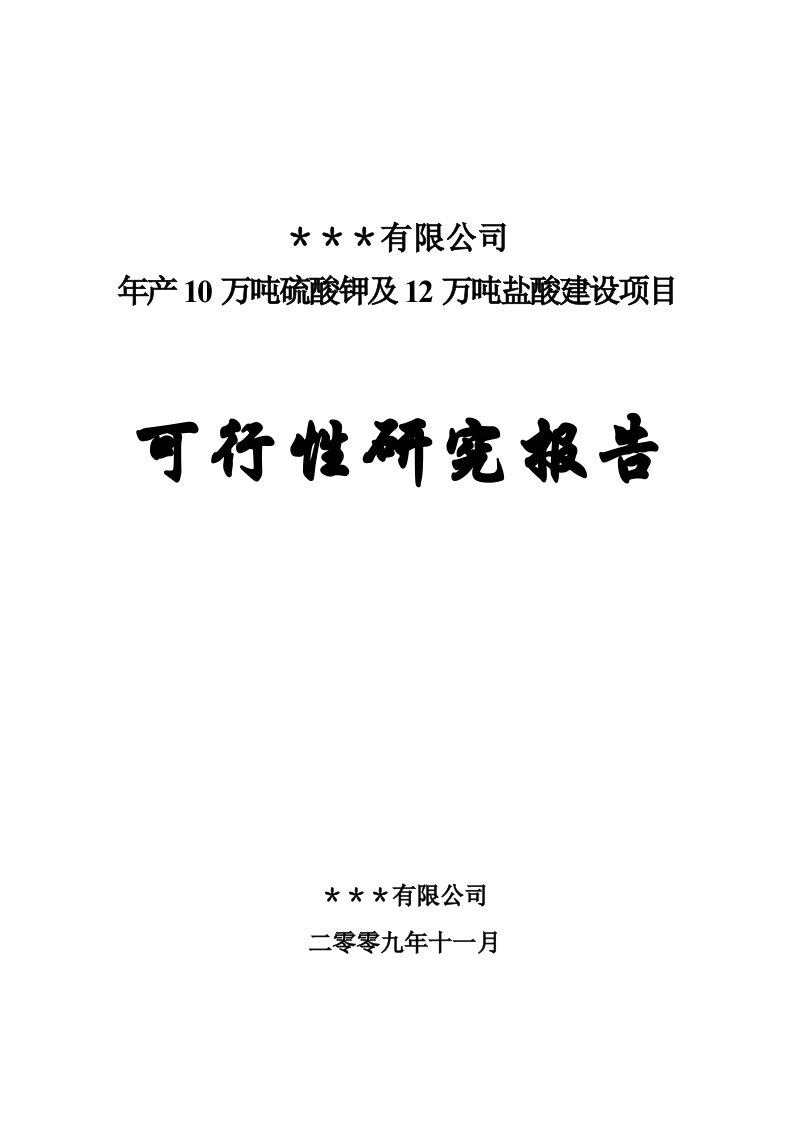 ＊＊＊有限公司

年产 10 万吨硫酸钾及 12 万吨盐酸建设项目

可行性研究报告

＊＊＊有限公司

二零零九年十一月